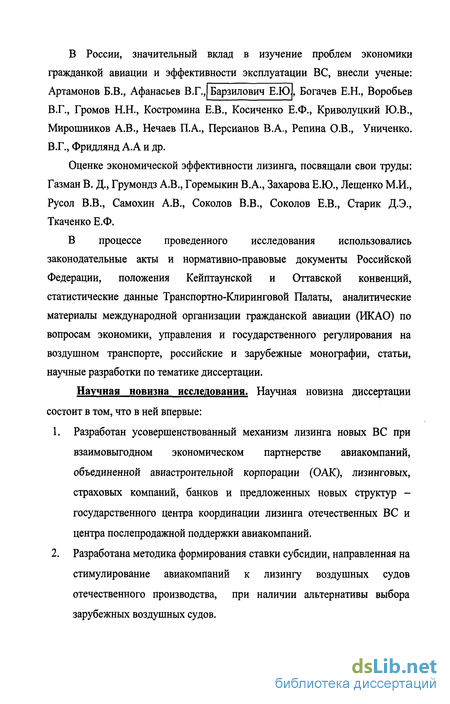 В России, значительный вклад в изучение проблем экономики гражданкой авиации и эффективности эксплуатации ВС, внесли ученые: Артамонов Б.В., Афанасьев В.Г., Барзилович Е.Ю, Богачев Е.Н., Воробьев В.Г., Громов Н.Н., Костромина Е.В., Косиченко Е.Ф., Криволуцкий Ю.В., Мирошников А.В., Нечаев П.А., Персианов В.А., Репина О.В., Униченко. В.Г., Фридлянд А.А и др.

Оценке экономической эффективности лизинга, посвящали свои труды: Газман В. Д., Грумондз А.В., Горемыкин В.А., Захарова Е.Ю., Лещенко М.И., Русол В.В., Самохин А.В., Соколов В.В., Соколов Е.В., Старик Д.Э., Ткаченко Е.Ф.

В процессе проведенного исследования использовались законодательные акты и нормативно-правовые документы Российской Федерации, положения Кейптаунской и Оттавской конвенций, статистические данные Транспортно-Клиринговой Палаты, аналитические материалы международной организации гражданской авиации (ИКАО) по вопросам экономики, управления и государственного регулирования на воздушном транспорте, российские и зарубежные монографии, статьи, научные разработки по тематике диссертации.

Научная новизна исследования. Научная новизна диссертации состоит в том, что в ней впервые:

1. Разработан усовершенствованный механизм лизинга новых ВС при взаимовыгодном экономическом партнерстве авиакомпаний, объединенной авиастроительной корпорации (ОАК), лизинговых, страховых компаний, банков и предложенных новых структур – государственного центра координации лизинга отечественных ВС и центра послепродажной поддержки авиакомпаний.

2. Разработана методика формирования ставки субсидии, направленная на стимулирование авиакомпаний к лизингу воздушных судов отечественного производства, при наличии альтернативы выбора зарубежных воздушных судов.

dsLib.net
библиотека диссертаций